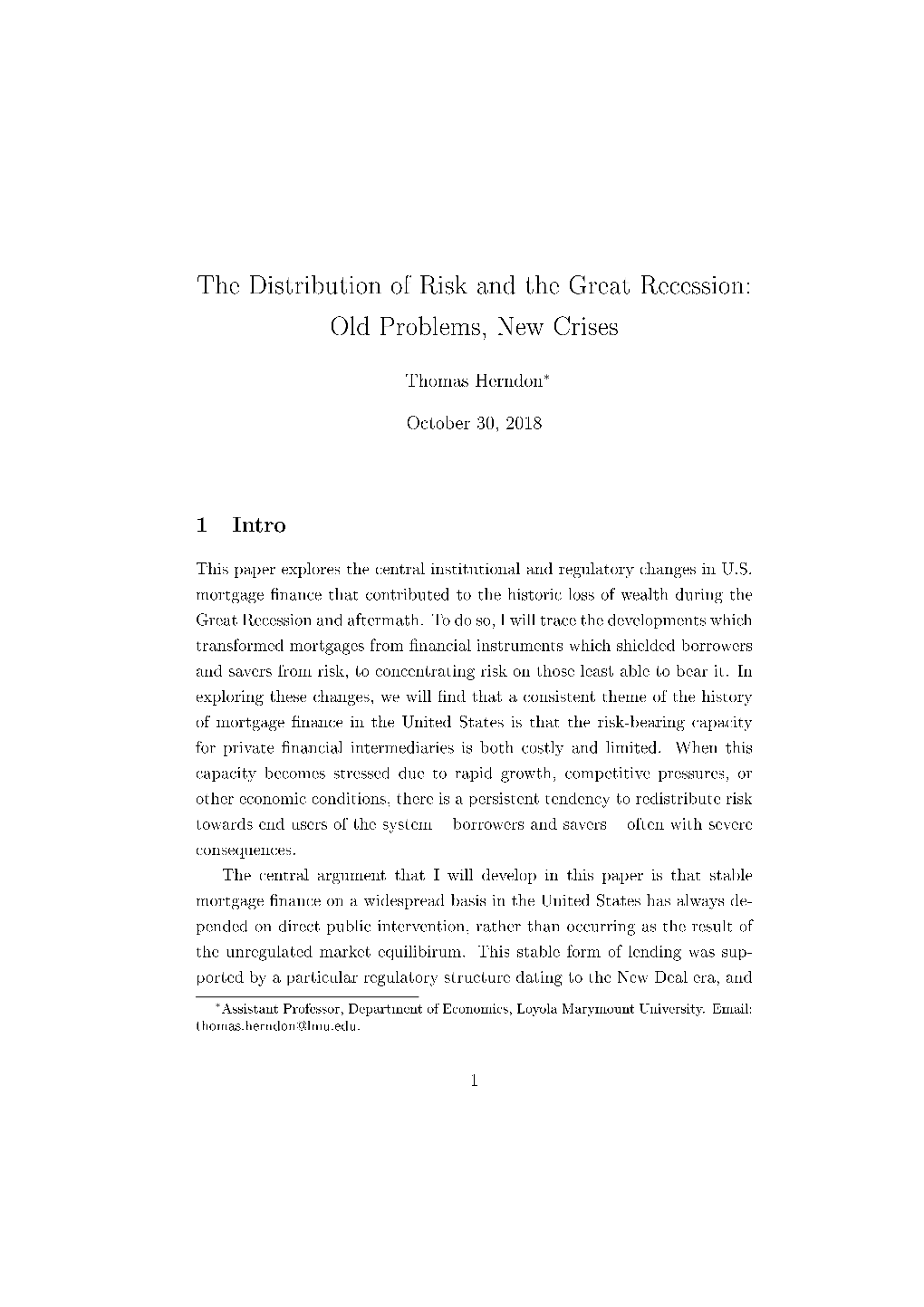 The Distribution of Risk and the Great Recession: Old Problems, New Crises

Thomas Herndon*

October 30, 2018

1 Intro

This paper explores the central institutional and regulatory changes in U.S. mortgage finance that contributed to the historic loss of wealth during the Great Recession and aftermath. To do so, I will trace the developments which transformed mortgages from financial instruments which shielded borrowers and savers from risk, to concentrating risk on those least able to bear it. In exploring these changes, we will find that a consistent theme of the history of mortgage finance in the United States is that the risk-bearing capacity for private financial intermediaries is both costly and limited. When this capacity becomes stressed due to rapid growth, competitive pressures, or other economic conditions, there is a persistent tendency to redistribute risk towards end users of the system borrowers and savers often with severe consequences.

The central argument that I will develop in this paper is that stable mortgage finance on a widespread basis in the United States has always depended on direct public intervention, rather than occurring as the result of the unregulated market equilibirum. This stable form of lending was supported by a particular regulatory structure dating to the New Deal era, and

*Assistant Professor, Department of Economics, Loyola Marymount University. Email: thomas.herndon@lmu.edu.

1